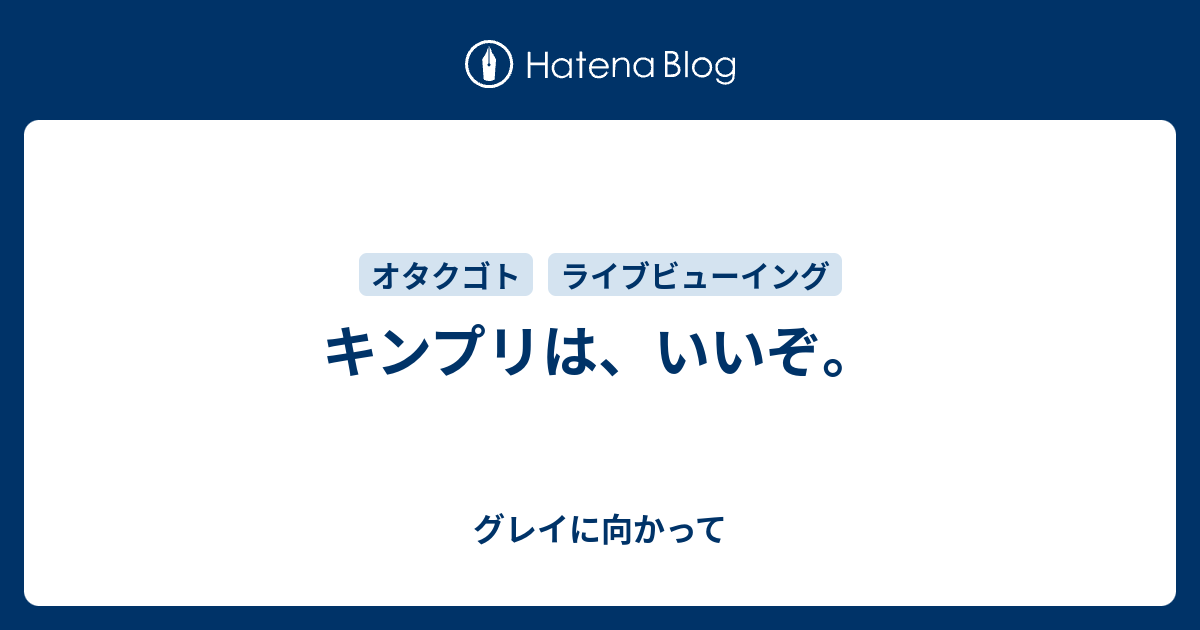 Hatena Blog

オタクゴト ライブビューイング

キンプリは、いいぞ。

グレイに向かって